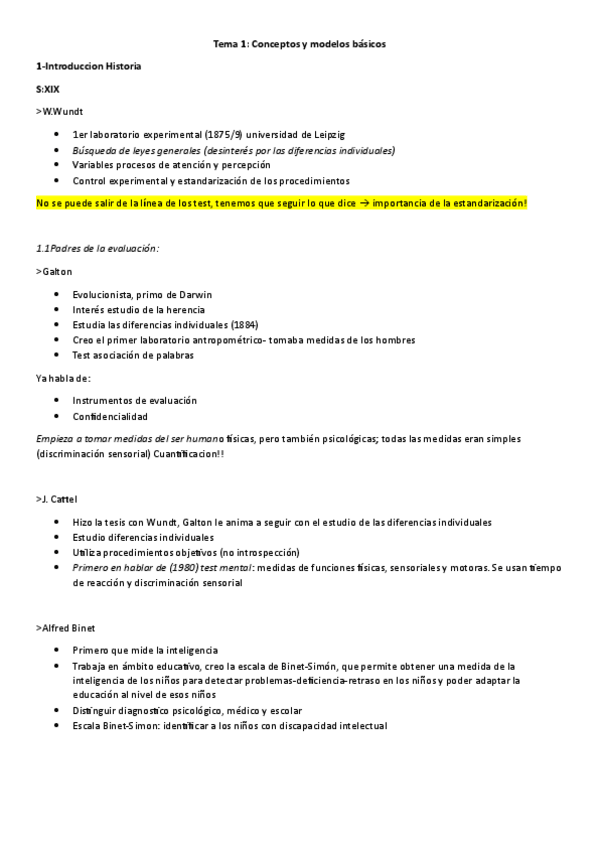 Tema 1: Conceptos y modelos básicos

1-Introduccion Historia

S:XIX

>W.Wundt

- 1er laboratorio experimental (1875/9) universidad de Leipzig
- Búsqueda de leyes generales (desinterés por las diferencias individuales)
- Variables procesos de atención y percepción
- Control experimental y estandarización de los procedimientos

No se puede salir de la línea de los test, tenemos que seguir lo que dice → importancia de la estandarización!

1.1Padres de la evaluación:

>Galton

- Evolucionista, primo de Darwin
- Interés estudio de la herencia
- Estudia las diferencias individuales (1884)
- Creo el primer laboratorio antropométrico- tomaba medidas de los hombres
- Test asociación de palabras

Ya habla de:

- Instrumentos de evaluación
- Confidencialidad

Empieza a tomar medidas del ser humano físicas, pero también psicológicas; todas las medidas eran simples (discriminación sensorial) Cuantificacion!!

>J. Cattel

- Hizo la tesis con Wundt, Galton le anima a seguir con el estudio de las diferencias individuales
- Estudio diferencias individuales
- Utiliza procedimientos objetivos (no introspección)
- Primero en hablar de (1980) test mental: medidas de funciones físicas, sensoriales y motoras. Se usan tiempo de reacción y discriminación sensorial

>Alfred Binet

- Primero que mide la inteligencia
- Trabaja en ámbito educativo, creo la escala de Binet-Simón, que permite obtener una medida de la inteligencia de los niños para detectar problemas-deficiencia-retraso en los niños y poder adaptar la educación al nivel de esos niños
- Distinguir diagnostico psicológico, médico y escolar
- Escala Binet-Simon: identificar a los niños con discapacidad intelectual